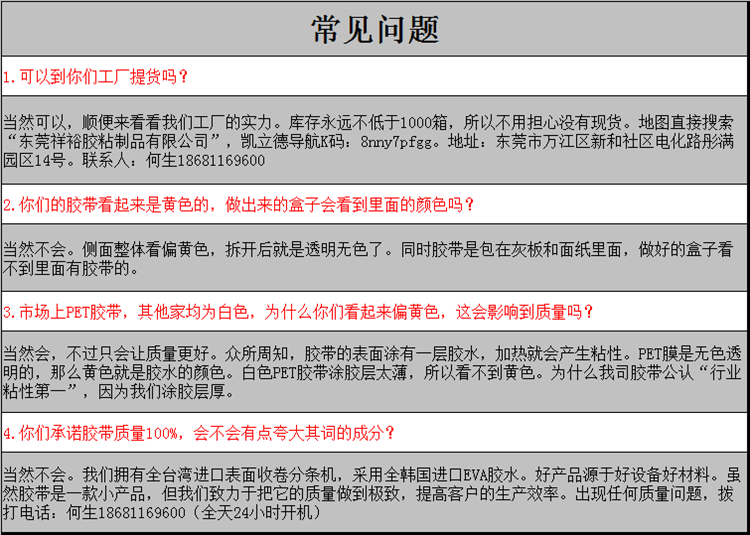 常见问题

1.可以到你们工厂提货吗？

当然可以，顺便来看看我们工厂的实力。库存永远不低于1000箱，所以不用担心没有现货。地图直接搜索“东莞祥裕胶粘制品有限公司”，凯立德导航K码：8nny7pfgg。地址：东莞市万江区新和社区电化路彤满园区14号。联系人：何生18681169600

2.你们的胶带看起来是黄色的，做出来的盒子会看到里面的颜色吗？

当然不会。侧面整体看偏黄色，拆开后就是透明无色了。同时胶带是包在灰板和面纸里面，做好的盒子看不到里面有胶带的。

3.市场上PET胶带，其他家均为白色，为什么你们看起来偏黄色，这会影响到质量吗？

当然会，不过只会让质量更好。众所周知，胶带的表面涂有一层胶水，加热就会产生粘性。PET膜是无色透明的，那么黄色就是胶水的颜色。白色PET胶带涂胶层太薄，所以看不到黄色。为什么我司胶带公认“行业粘性第一”，因为我们涂胶层厚。

4.你们承诺胶带质量100%，会不会有点夸大其词的成分？

当然不会。我们拥有全台湾进口表面收卷分条机，采用全韩国进口EVA胶水。好产品源于好设备好材料。虽然胶带是一款小产品，但我们致力于把它的质量做到极致，提高客户的生产效率。出现任何质量问题，拨打电话：何生18681169600（全天24小时开机）